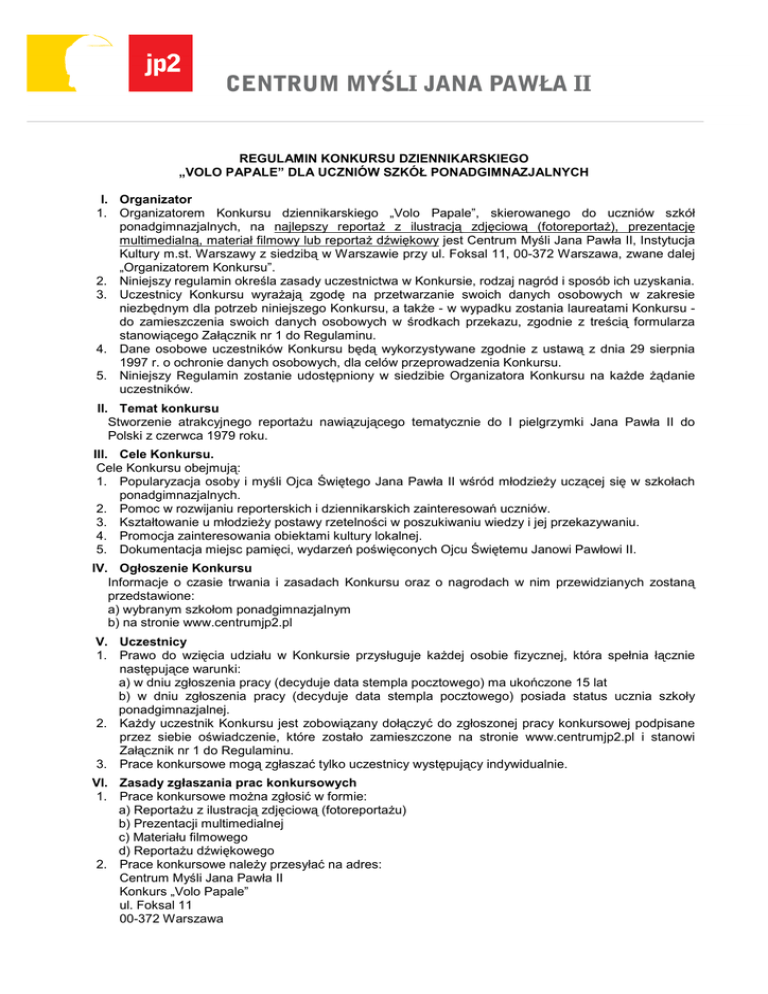 jp2

CENTRUM MYŚLI JANA PAWŁA II

REGULAMIN KONKURSU DZIENNIKARSKIEGO
„VOLO PAPALE" DLA UCZNIÓW SZKÓŁ PONADGIMNAZJALNYCH

I. Organizator
1. Organizatorem Konkursu dziennikarskiego „Volo Papale", skierowanego do uczniów szkół ponadgimnazjalnych, na najlepszy reportaż z ilustracją zdjęciową (fotoreportaż), prezentację multimedialną, materiał filmowy lub reportaż dźwiękowy jest Centrum Myśli Jana Pawła II, Instytucja Kultury m.st. Warszawy z siedzibą w Warszawie przy ul. Foksal 11, 00-372 Warszawa, zwane dalej „Organizatorem Konkursu".
2. Niniejszy regulamin określa zasady uczestnictwa w Konkursie, rodzaj nagród i sposób ich uzyskania.
3. Uczestnicy Konkursu wyrażają zgodę na przetwarzanie swoich danych osobowych w zakresie niezbędnym dla potrzeb niniejszego Konkursu, a także - w wypadku zostania laureatami Konkursu - do zamieszczenia swoich danych osobowych w środkach przekazu, zgodnie z treścią formularza stanowiącego Załącznik nr 1 do Regulaminu.
4. Dane osobowe uczestników Konkursu będą wykorzystywane zgodnie z ustawą z dnia 29 sierpnia 1997 r. o ochronie danych osobowych, dla celów przeprowadzenia Konkursu.
5. Niniejszy Regulamin zostanie udostępniony w siedzibie Organizatora Konkursu na każde żądanie uczestników.

II. Temat konkursu
Stworzenie atrakcyjnego reportażu nawiązującego tematycznie do I pielgrzymki Jana Pawła II do Polski z czerwca 1979 roku.

III. Cele Konkursu.
Cele Konkursu obejmują:
1. Popularyzacja osoby i myśli Ojca Świętego Jana Pawła II wśród młodzieży uczącej się w szkołach ponadgimnazjalnych.
2. Pomoc w rozwijaniu reporterskich i dziennikarskich zainteresowań uczniów.
3. Kształtowanie u młodzieży postawy rzetelności w poszukiwaniu wiedzy i jej przekazywaniu.
4. Promocja zainteresowania obiektami kultury lokalnej.
5. Dokumentacja miejsc pamięci, wydarzeń poświęconych Ojcu Świętemu Janowi Pawłowi II.

IV. Ogłoszenie Konkursu
Informacje o czasie trwania i zasadach Konkursu oraz o nagrodach w nim przewidzianych zostaną przedstawione:
a) wybranym szkołom ponadgimnazjalnym
b) na stronie www.centrumjp2.pl

V. Uczestnicy
1. Prawo do wzięcia udziału w Konkursie przysługuje każdej osobie fizycznej, która spełnia łącznie następujące warunki:
a) w dniu zgłoszenia pracy (decyduje data stempla pocztowego) ma ukończone 15 lat
b) w dniu zgłoszenia pracy (decyduje data stempla pocztowego) posiada status ucznia szkoły ponadgimnazjalnej.
2. Każdy uczestnik Konkursu jest zobowiązany dołączyć do zgłoszonej pracy konkursowej podpisane przez siebie oświadczenie, które zostało zamieszczone na stronie www.centrumjp2.pl i stanowi Załącznik nr 1 do Regulaminu.
3. Prace konkursowe mogą zgłaszać tylko uczestnicy występujący indywidualnie.

VI. Zasady zgłaszania prac konkursowych
1. Prace konkursowe można zgłosić w formie:
a) Reportażu z ilustracją zdjęciową (fotoreportażu)
b) Prezentacji multimedialnej
c) Materiału filmowego
d) Reportażu dźwiękowego
2. Prace konkursowe należy przesyłać na adres:
Centrum Myśli Jana Pawła II
Konkurs „Volo Papale"
ul. Foksal 11
00-372 Warszawa